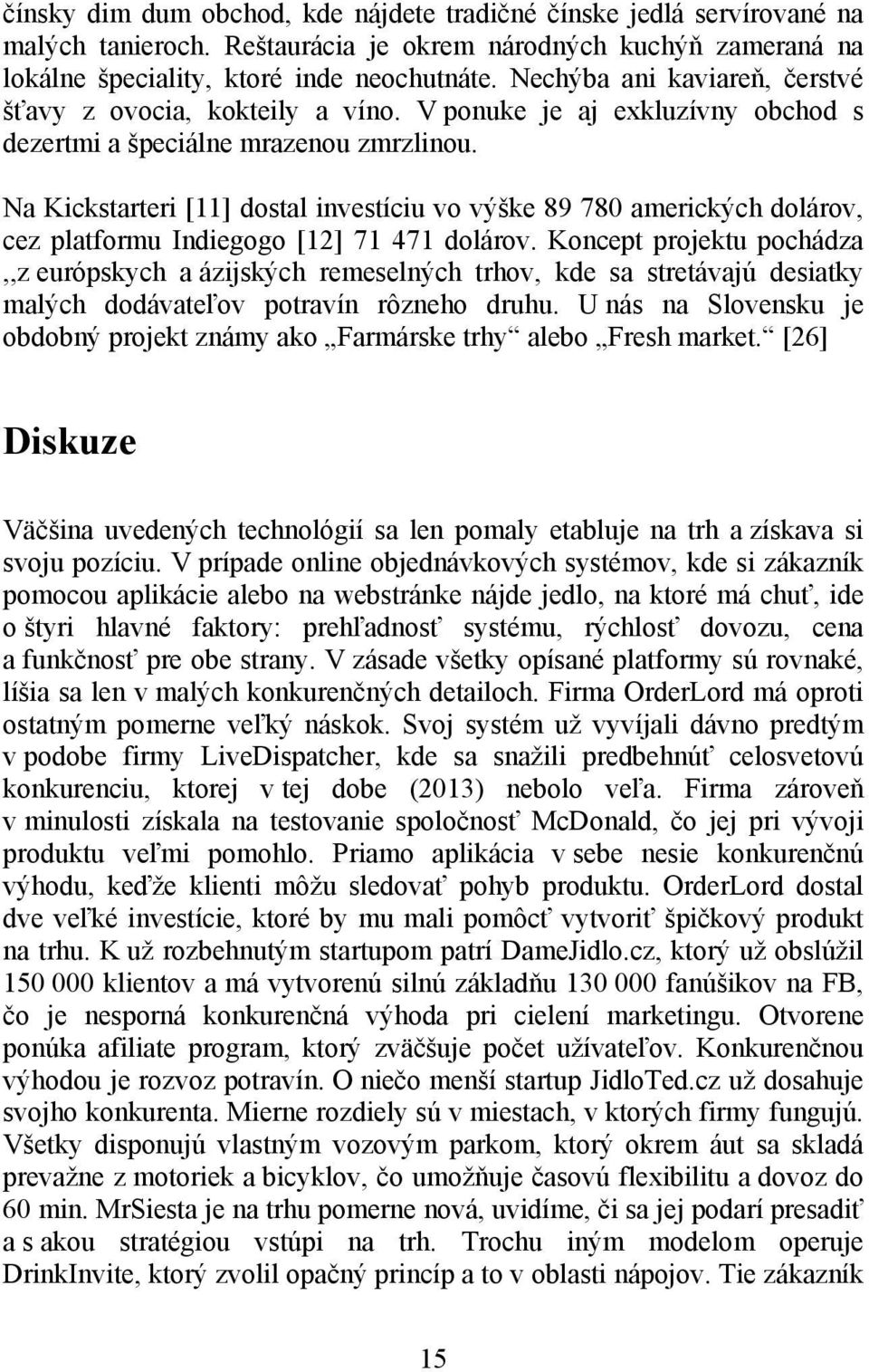 čínsky dim dum obchod, kde nájdete tradičné čínske jedlá servírované na malých tanieroch. Reštaurácia je okrem národných kuchýň zameraná na lokálne špeciality, ktoré inde neochutnáte. Nechýba ani kaviareň, čerstvé šťavy z ovocia, kokteily a víno. V ponuke je aj exkluzívny obchod s dezertmi a špeciálne mrazenou zmrzlinou.

Na Kickstarteri [11] dostal investíciu vo výške 89 780 amerických dolárov, cez platformu Indiegogo [12] 71 471 dolárov. Koncept projektu pochádza ,,z európskych a ázijských remeselných trhov, kde sa stretávajú desiatky malých dodávateľov potravín rôzneho druhu. U nás na Slovensku je obdobný projekt známy ako „Farmárske trhy“ alebo „Fresh market.“ [26]

Diskuze

Väčšina uvedených technológií sa len pomaly etabluje na trh a získava si svoju pozíciu. V prípade online objednávkových systémov, kde si zákazník pomocou aplikácie alebo na webstránke nájde jedlo, na ktoré má chuť, ide o štyri hlavné faktory: prehľadnosť systému, rýchlosť dovozu, cena a funkčnosť pre obe strany. V zásade všetky opísané platformy sú rovnaké, líšia sa len v malých konkurenčných detailoch. Firma OrderLord má oproti ostatným pomerne veľký náskok. Svoj systém už vyvíjali dávno predtým v podobe firmy LiveDispatcher, kde sa snažili predbehnúť celosvetovú konkurenciu, ktorej v tej dobe (2013) nebolo veľa. Firma zároveň v minulosti získala na testovanie spoločnosť McDonald, čo jej pri vývoji produktu veľmi pomohlo. Priamo aplikácia v sebe nesie konkurenčnú výhodu, keďže klienti môžu sledovať pohyb produktu. OrderLord dostal dve veľké investície, ktoré by mu mali pomôcť vytvoriť špičkový produkt na trhu. K už rozbehnutým startupom patrí DameJidlo.cz, ktorý už obslúžil 150 000 klientov a má vytvorenú silnú základňu 130 000 fanúšikov na FB, čo je nesporná konkurenčná výhoda pri cielení marketingu. Otvorene ponúka afiliate program, ktorý zväčšuje počet užívateľov. Konkurenčnou výhodou je rozvoz potravín. O niečo menší startup JidloTed.cz už dosahuje svojho konkurenta. Mierne rozdiely sú v miestach, v ktorých firmy fungujú. Všetky disponujú vlastným vozovým parkom, ktorý okrem áut sa skladá prevažne z motoriek a bicyklov, čo umožňuje časovú flexibilitu a dovoz do 60 min. MrSiesta je na trhu pomerne nová, uvidíme, či sa jej podarí presadiť a s akou stratégiou vstúpi na trh. Trochu iným modelom operuje DrinkInvite, ktorý zvolil opačný princíp a to v oblasti nápojov. Tie zákazník

15